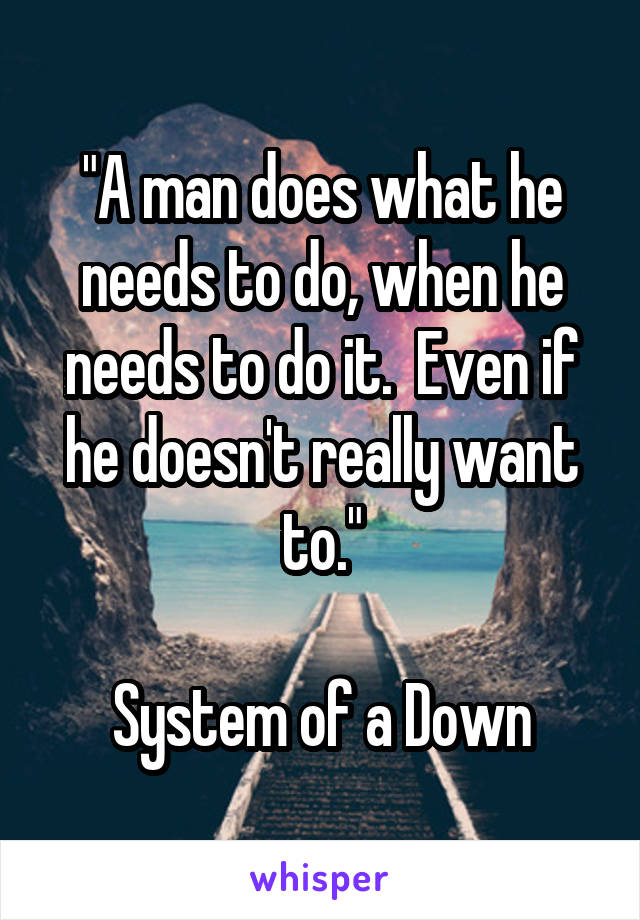 "A man does what he needs to do, when he needs to do it.  Even if he doesn't really want to."

System of a Down

whisper